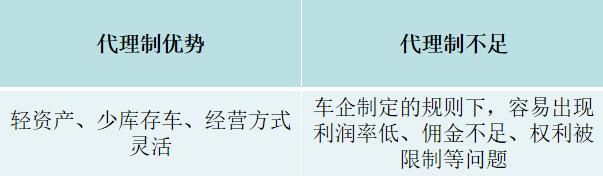 | 代理制优势 | 代理制不足 |
|---|---|
| 轻资产、少库存车、经营方式灵活 | 车企制定的规则下，容易出现利润率低、佣金不足、权利被限制等问题 |